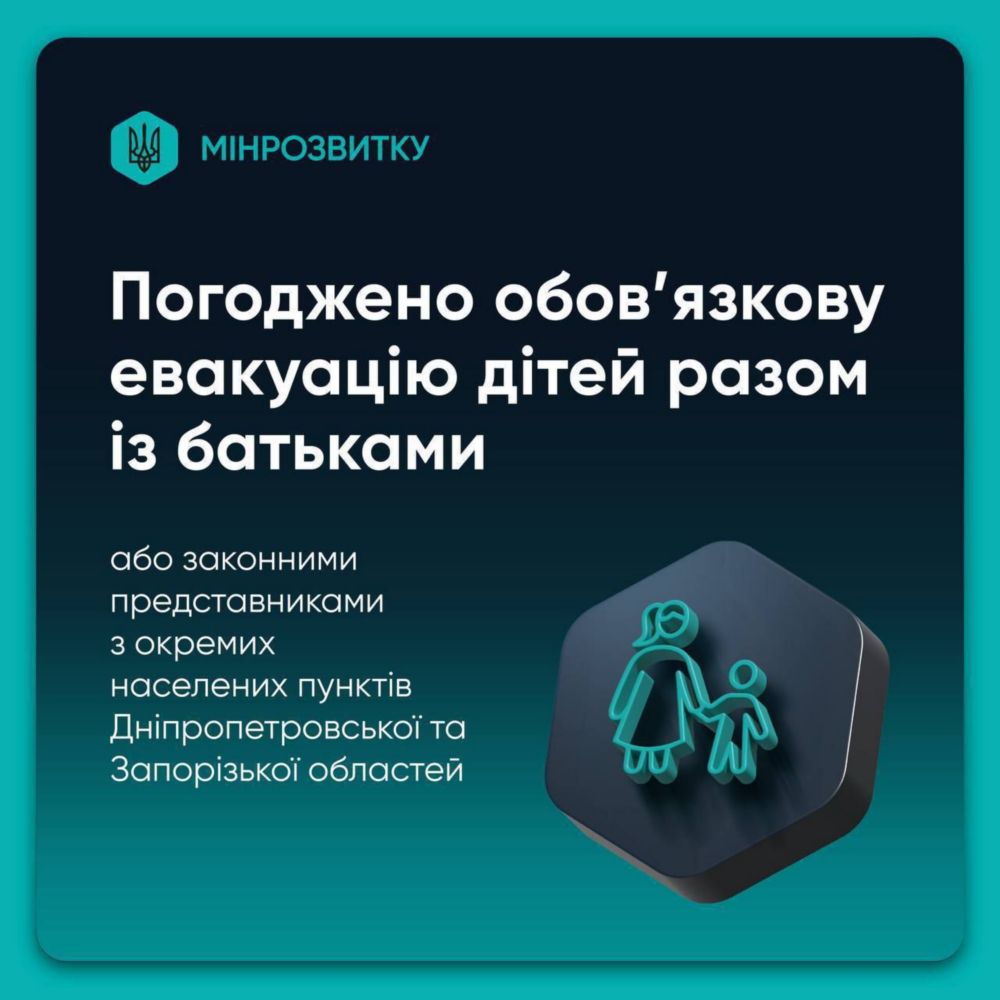 МІНРОЗВИТКУ

Погоджено обов'язкову евакуацію дітей разом із батьками

або законними представниками з окремих населених пунктів Дніпропетровської та Запорізької областей